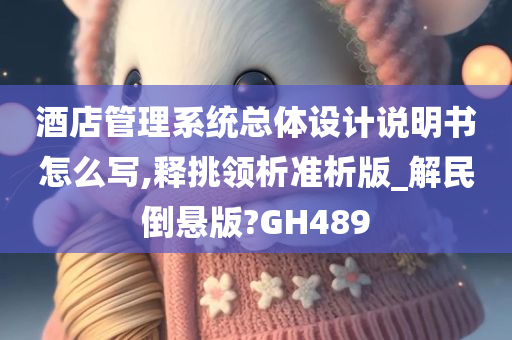 酒店管理系统总体设计说明书怎么写,释挑领析准析版_解民倒悬版?GH489